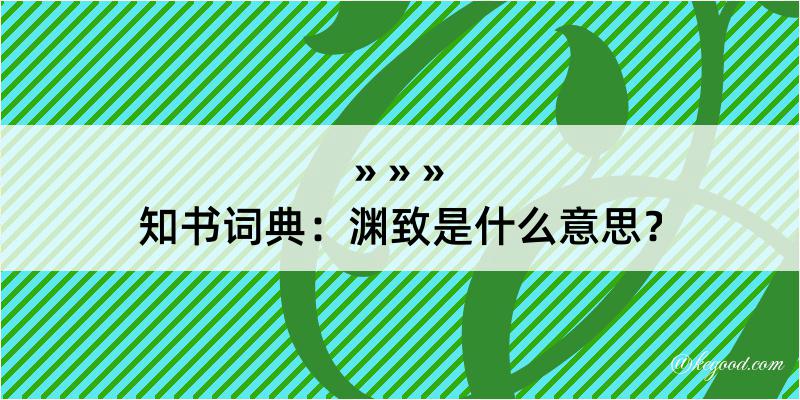 » » »
知书词典：渊致是什么意思？

@kegood.com